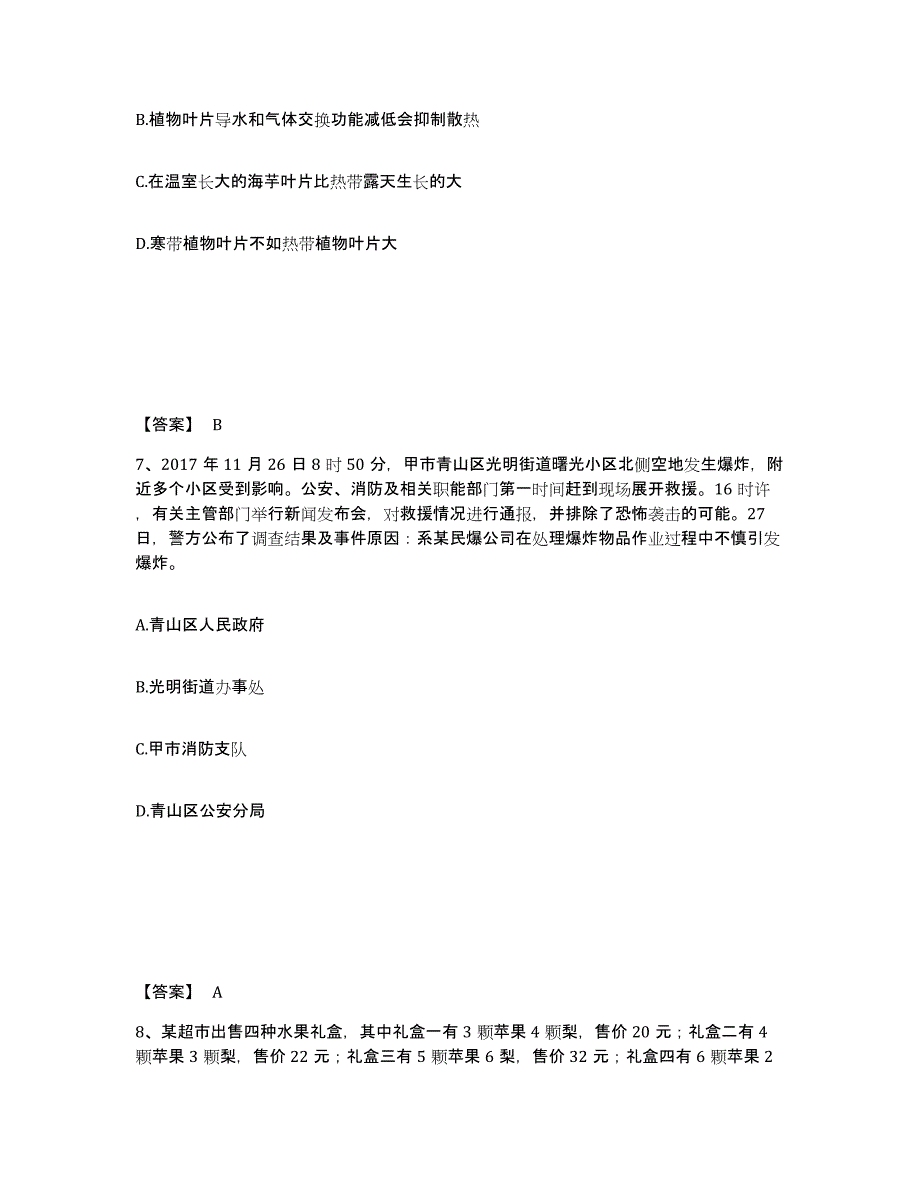 B.植物叶片导水和气体交换功能减低会抑制散热

C.在温室长大的海芋叶片比热带露天生长的大

D.寒带植物叶片不如热带植物叶片大

【答案】 B

7、2017 年 11 月 26 日 8 时 50 分，甲市青山区光明街道曙光小区北侧空地发生爆炸，附近多个小区受到影响。公安、消防及相关职能部门第一时间赶到现场展开救援。16 时许，有关主管部门举行新闻发布会，对救援情况进行通报，并排除了恐怖袭击的可能。27 日，警方公布了调查结果及事件原因：系某民爆公司在处理爆炸物品作业过程中不慎引发爆炸。

A.青山区人民政府

B.光明街道办事处

C.甲市消防支队

D.青山区公安分局

【答案】 A

8、某超市出售四种水果礼盒，其中礼盒一有 3 颗苹果 4 颗梨，售价 20 元；礼盒二有 4 颗苹果 3 颗梨，售价 22 元；礼盒三有 5 颗苹果 6 梨，售价 32 元；礼盒四有 6 颗苹果 2